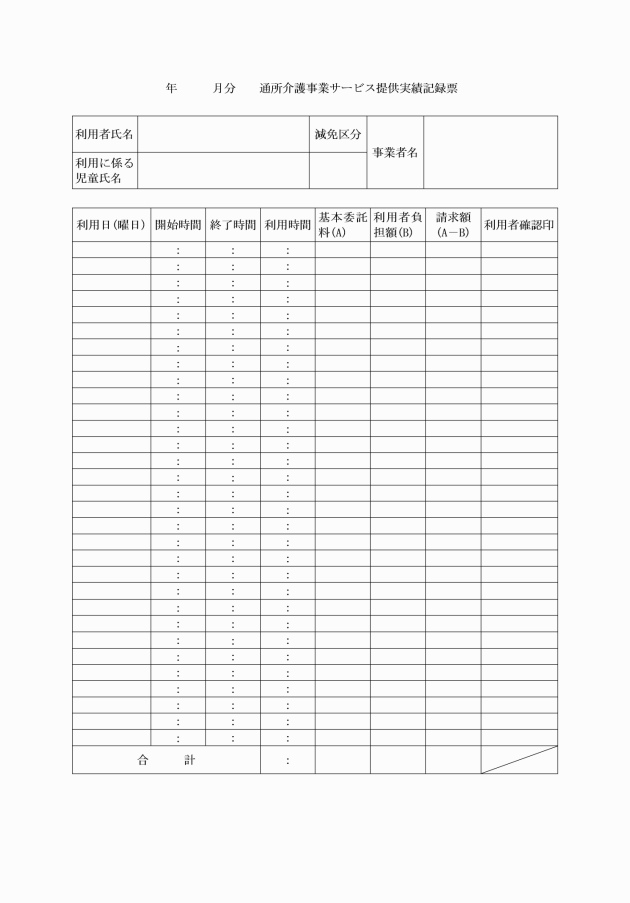 年　　月分　通所介護事業サービス提供実績記録票

利用者氏名
減免区分
事業者名
利用に係る児童氏名

| 利用日(曜日) | 開始時間 | 終了時間 | 利用時間 | 基本委託料(A) | 利用者負担額(B) | 請求額(A－B) | 利用者確認印 |
|---|---|---|---|---|---|---|---|
| | : | : | : | | | | |
| | : | : | : | | | | |
| | : | : | : | | | | |
| | : | : | : | | | | |
| | : | : | : | | | | |
| | : | : | : | | | | |
| | : | : | : | | | | |
| | : | : | : | | | | |
| | : | : | : | | | | |
| | : | : | : | | | | |
| | : | : | : | | | | |
| | : | : | : | | | | |
| | : | : | : | | | | |
| | : | : | : | | | | |
| | : | : | : | | | | |
| | : | : | : | | | | |
| | : | : | : | | | | |
| | : | : | : | | | | |
| | : | : | : | | | | |
| | : | : | : | | | | |
| | : | : | : | | | | |
| | : | : | : | | | | |
| | : | : | : | | | | |
| | : | : | : | | | | |
| | : | : | : | | | | |
| | : | : | : | | | | |
| | : | : | : | | | | |
| | : | : | : | | | | |
| | : | : | : | | | | |
| | : | : | : | | | | |
| | : | : | : | | | | |
| 合　計 | | | : | | | | |